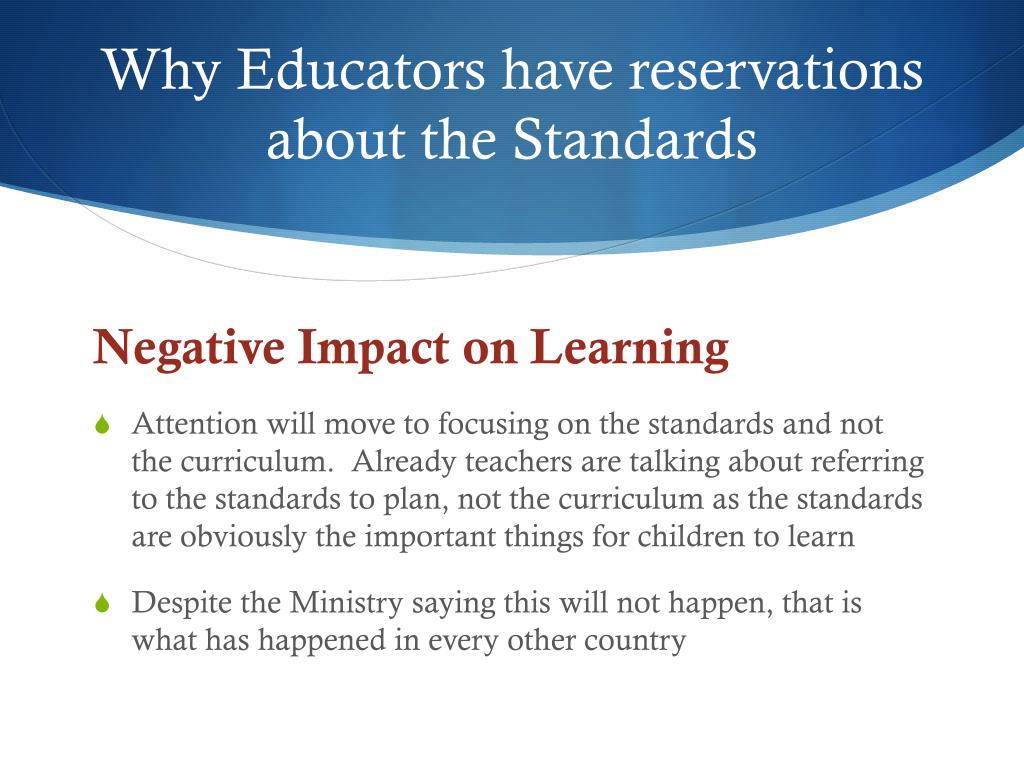 Why Educators have reservations about the Standards

Negative Impact on Learning

Attention will move to focusing on the standards and not the curriculum.  Already teachers are talking about referring to the standards to plan, not the curriculum as the standards are obviously the important things for children to learn

Despite the Ministry saying this will not happen, that is what has happened in every other country